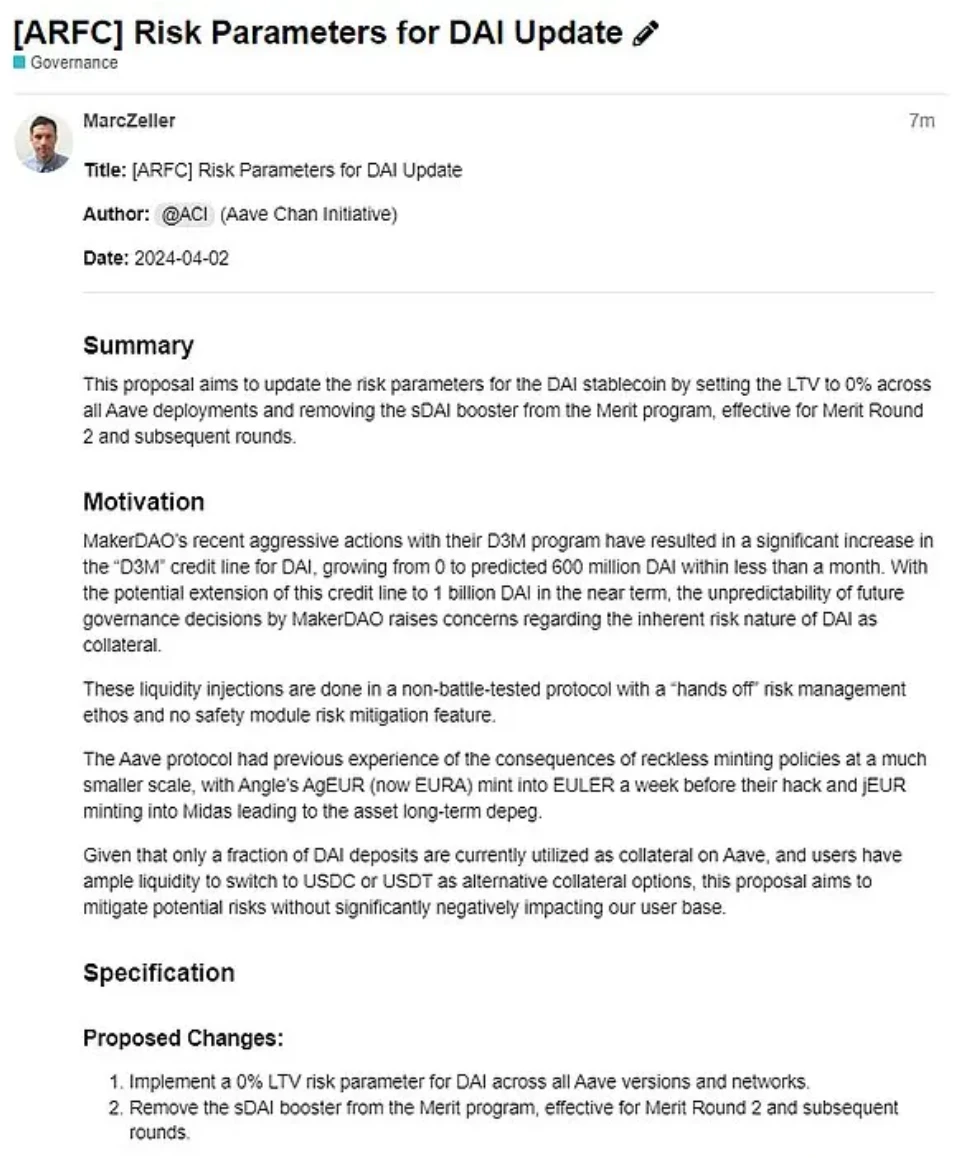 [ARFC] Risk Parameters for DAI Update
Governance

MarcZeller
7m

Title: [ARFC] Risk Parameters for DAI Update

Author: @ACI (Aave Chan Initiative)

Date: 2024-04-02

Summary

This proposal aims to update the risk parameters for the DAI stablecoin by setting the LTV to 0% across all Aave deployments and removing the sDAI booster from the Merit program, effective for Merit Round 2 and subsequent rounds.

Motivation

MakerDAO's recent aggressive actions with their D3M program have resulted in a significant increase in the "D3M" credit line for DAI, growing from 0 to predicted 600 million DAI within less than a month. With the potential extension of this credit line to 1 billion DAI in the near term, the unpredictability of future governance decisions by MakerDAO raises concerns regarding the inherent risk nature of DAI as collateral.

These liquidity injections are done in a non-battle-tested protocol with a "hands off" risk management ethos and no safety module risk mitigation feature.

The Aave protocol had previous experience of the consequences of reckless minting policies at a much smaller scale, with Angle's AgEUR (now EURA) mint into EULER a week before their hack and jEUR minting into Midas leading to the asset long-term depeg.

Given that only a fraction of DAI deposits are currently utilized as collateral on Aave, and users have ample liquidity to switch to USDC or USDT as alternative collateral options, this proposal aims to mitigate potential risks without significantly negatively impacting our user base.

Specification

Proposed Changes:

1. Implement a 0% LTV risk parameter for DAI across all Aave versions and networks.
2. Remove the sDAI booster from the Merit program, effective for Merit Round 2 and subsequent rounds.